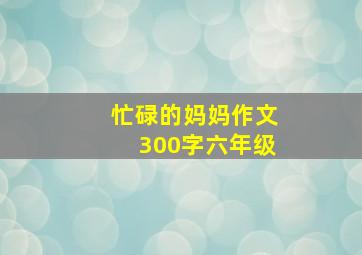 忙碌的妈妈作文
300字六年级